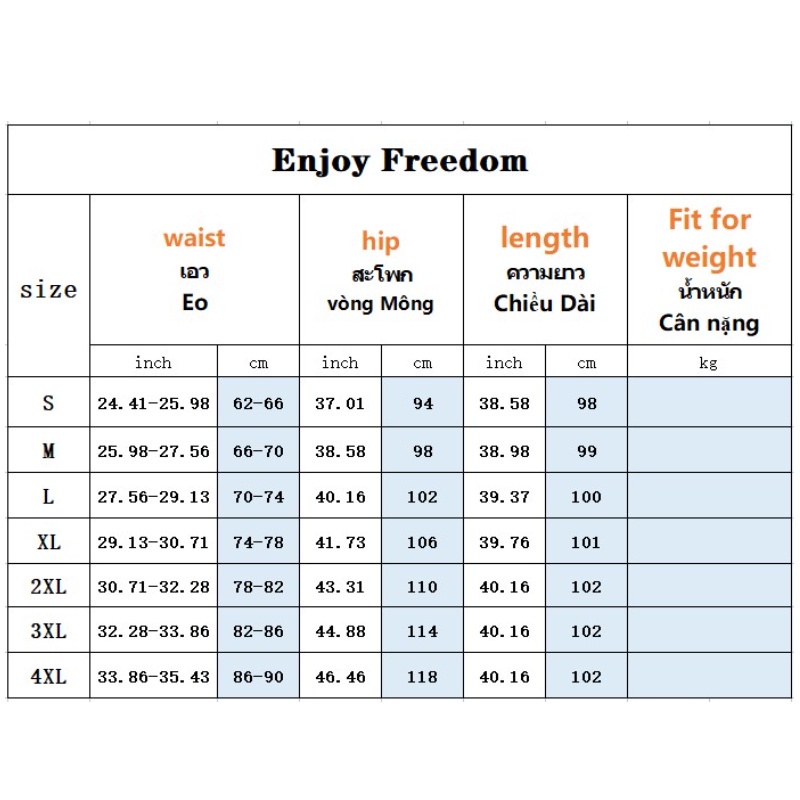 Enjoy Freedom

| size | waist เอว Eo | | hip สะโพก vòng Mông | | length ความยาว Chiều Dài | | Fit for weight น้ำหนัก Cân nặng |
|---|---|---|---|---|---|---|---|
| | inch | cm | inch | cm | inch | cm | kg |
| S | 24.41-25.98 | 62-66 | 37.01 | 94 | 38.58 | 98 | |
| M | 25.98-27.56 | 66-70 | 38.58 | 98 | 38.98 | 99 | |
| L | 27.56-29.13 | 70-74 | 40.16 | 102 | 39.37 | 100 | |
| XL | 29.13-30.71 | 74-78 | 41.73 | 106 | 39.76 | 101 | |
| 2XL | 30.71-32.28 | 78-82 | 43.31 | 110 | 40.16 | 102 | |
| 3XL | 32.28-33.86 | 82-86 | 44.88 | 114 | 40.16 | 102 | |
| 4XL | 33.86-35.43 | 86-90 | 46.46 | 118 | 40.16 | 102 | |